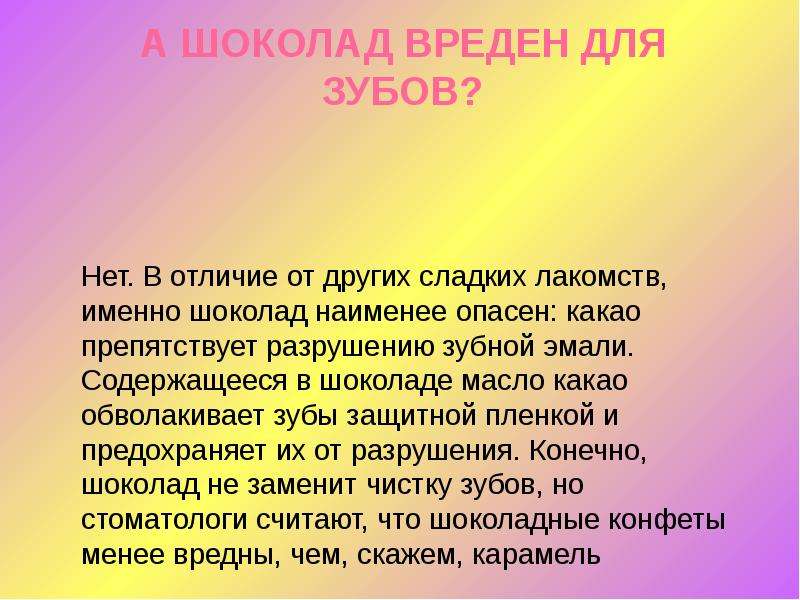 А ШОКОЛАД ВРЕДЕН ДЛЯ ЗУБОВ?

Нет. В отличие от других сладких лакомств, именно шоколад наименее опасен: какао препятствует разрушению зубной эмали. Содержащееся в шоколаде масло какао обволакивает зубы защитной пленкой и предохраняет их от разрушения. Конечно, шоколад не заменит чистку зубов, но стоматологи считают, что шоколадные конфеты менее вредны, чем, скажем, карамель